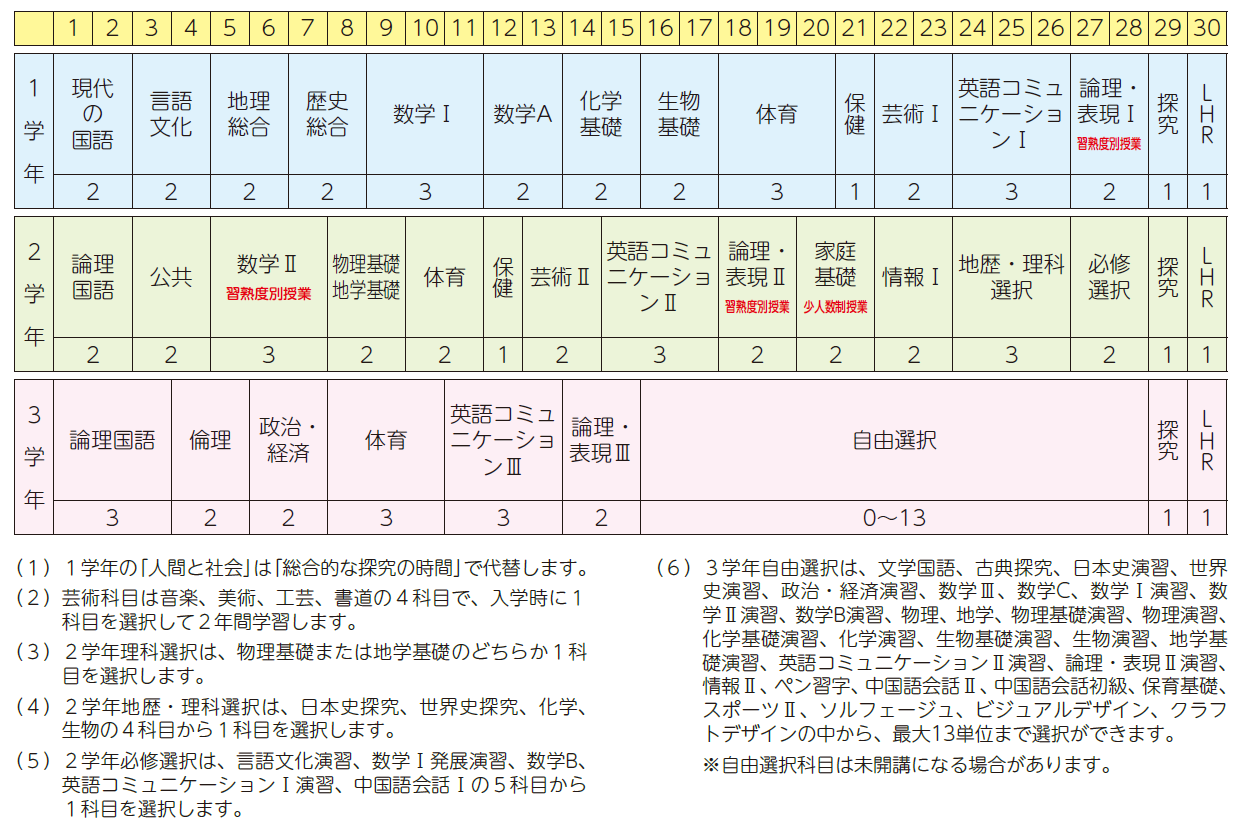 | | 1 | 2 | 3 | 4 | 5 | 6 | 7 | 8 | 9 | 10 | 11 | 12 | 13 | 14 | 15 | 16 | 17 | 18 | 19 | 20 | 21 | 22 | 23 | 24 | 25 | 26 | 27 | 28 | 29 | 30 |
|---|---|---|---|---|---|---|---|---|---|---|---|---|---|---|---|---|---|---|---|---|---|---|---|---|---|---|---|---|---|---|

| 1学年 | 現代の国語 | 言語文化 | 地理総合 | 歴史総合 | 数学Ⅰ | 数学A | 化学基礎 | 生物基礎 | 体育 | 保健 | 芸術Ⅰ | 英語コミュニケーションⅠ | 論理・表現Ⅰ 習熟度別授業 | 探究 | LHR |
|---|---|---|---|---|---|---|---|---|---|---|---|---|---|---|---|
| | 2 | 2 | 2 | 2 | 3 | 2 | 2 | 2 | 3 | 1 | 2 | 3 | 2 | 1 | 1 |

| 2学年 | 論理国語 | 公共 | 数学Ⅱ 習熟度別授業 | 物理基礎 地学基礎 | 体育 | 保健 | 芸術Ⅱ | 英語コミュニケーションⅡ | 論理・表現Ⅱ 習熟度別授業 | 家庭基礎 少人数制授業 | 情報Ⅰ | 地歴・理科選択 | 必修選択 | 探究 | LHR |
|---|---|---|---|---|---|---|---|---|---|---|---|---|---|---|---|
| | 2 | 2 | 3 | 2 | 2 | 1 | 2 | 3 | 2 | 2 | 2 | 3 | 2 | 1 | 1 |

| 3学年 | 論理国語 | 倫理 | 政治・経済 | 体育 | 英語コミュニケーションⅢ | 論理・表現Ⅲ | 自由選択 | 探究 | LHR |
|---|---|---|---|---|---|---|---|---|---|
| | 3 | 2 | 2 | 3 | 3 | 2 | 0～13 | 1 | 1 |

（1）１学年の「人間と社会」は「総合的な探究の時間」で代替します。
（2）芸術科目は音楽、美術、工芸、書道の４科目で、入学時に１科目を選択して２年間学習します。
（3）２学年理科選択は、物理基礎または地学基礎のどちらか１科目を選択します。
（4）２学年地歴・理科選択は、日本史探究、世界史探究、化学、生物の４科目から１科目を選択します。
（5）２学年必修選択は、言語文化演習、数学Ⅰ発展演習、数学B、英語コミュニケーションⅠ演習、中国語会話Ⅰの５科目から１科目を選択します。

（6）３学年自由選択は、文学国語、古典探究、日本史演習、世界史演習、政治・経済演習、数学Ⅲ、数学C、数学Ⅰ演習、数学Ⅱ演習、数学B演習、物理、地学、物理基礎演習、物理演習、化学基礎演習、化学演習、生物基礎演習、生物演習、地学基礎演習、英語コミュニケーションⅡ演習、論理・表現Ⅱ演習、情報Ⅱ、ペン習字、中国語会話Ⅱ、中国語会話初級、保育基礎、スポーツⅡ、ソルフェージュ、ビジュアルデザイン、クラフトデザインの中から、最大13単位まで選択ができます。
※自由選択科目は未開講になる場合があります。